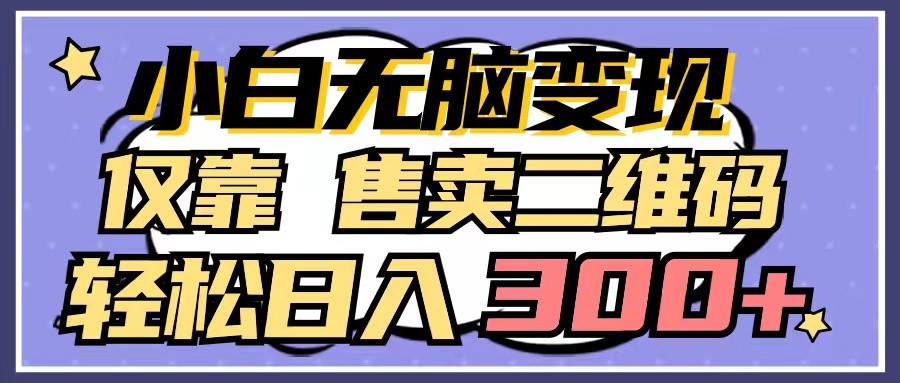 小白无脑变现
仅靠 售卖二维码
轻松日入 300+